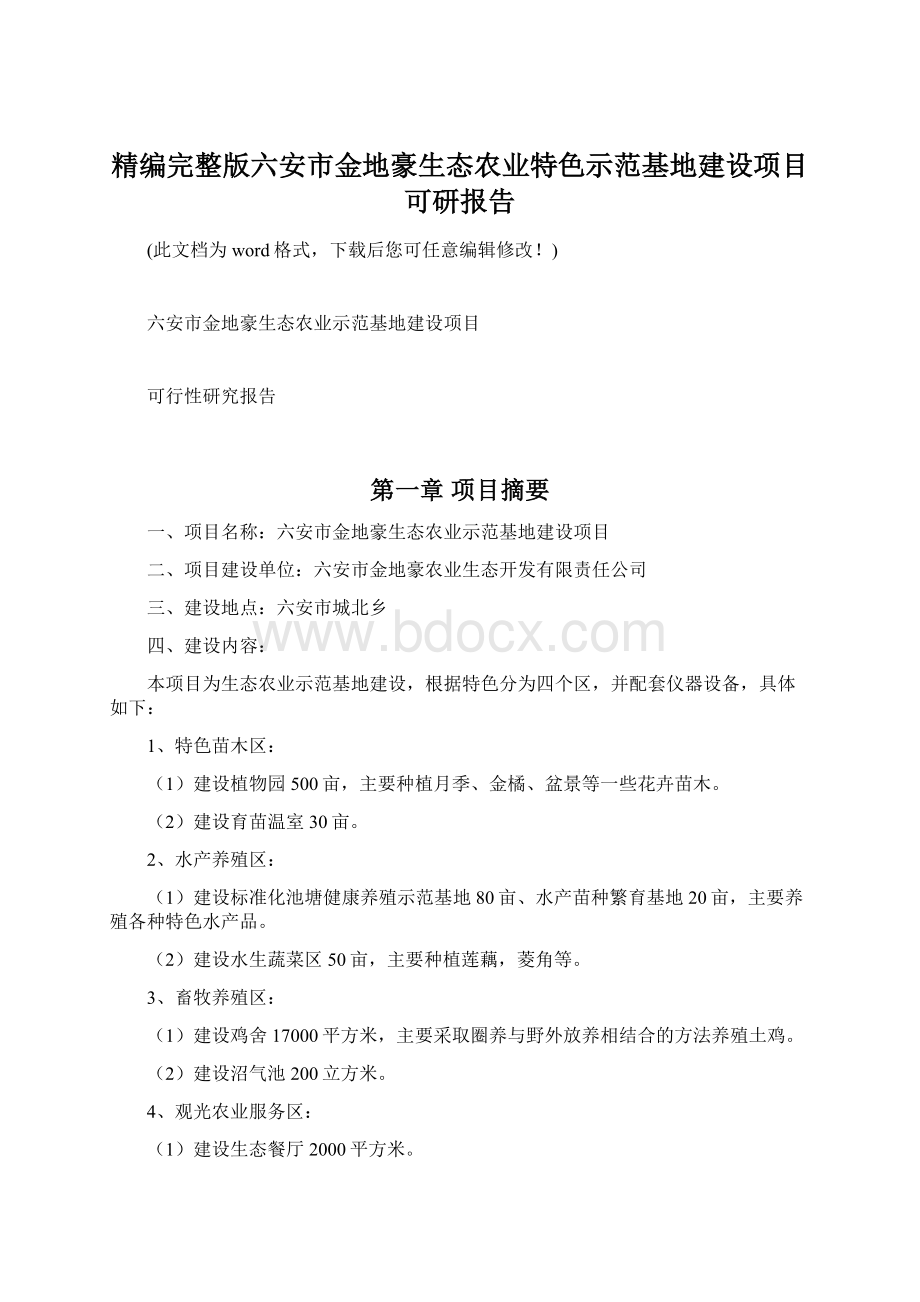 精编完整版六安市金地豪生态农业特色示范基地建设项目可研报告

(此文档为word格式，下载后您可任意编辑修改！)

六安市金地豪生态农业示范基地建设项目

可行性研究报告

第一章 项目摘要

一、项目名称：六安市金地豪生态农业示范基地建设项目

二、项目建设单位：六安市金地豪农业生态开发有限责任公司

三、建设地点：六安市城北乡

四、建设内容：

www.bdocx.com

本项目为生态农业示范基地建设，根据特色分为四个区，并配套仪器设备，具体如下：

1、特色苗木区：

（1）建设植物园500亩，主要种植月季、金橘、盆景等一些花卉苗木。

（2）建设育苗温室30亩。

2、水产养殖区：

（1）建设标准化池塘健康养殖示范基地80亩、水产苗种繁育基地20亩，主要养殖各种特色水产品。

（2）建设水生蔬菜区50亩，主要种植莲藕，菱角等。

3、畜牧养殖区：

（1）建设鸡舍17000平方米，主要采取圈养与野外放养相结合的方法养殖土鸡。

（2）建设沼气池200立方米。

4、观光农业服务区：

（1）建设生态餐厅2000平方米。